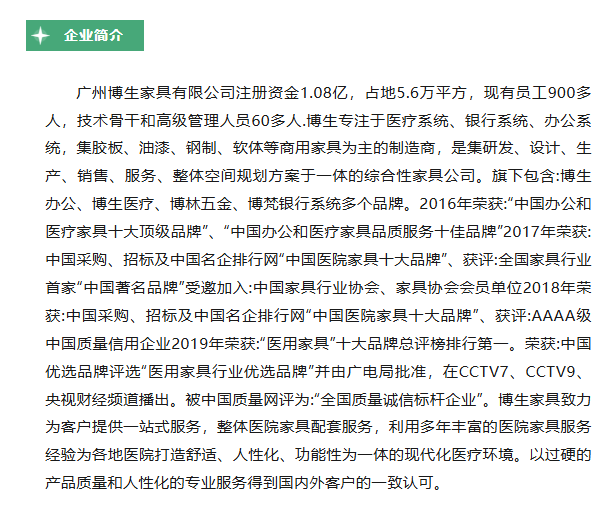 企业简介

广州博生家具有限公司注册资金1.08亿，占地5.6万平方，现有员工900多人，技术骨干和高级管理人员60多人.博生专注于医疗系统、银行系统、办公系统，集胶板、油漆、钢制、软体等商用家具为主的制造商，是集研发、设计、生产、销售、服务、整体空间规划方案于一体的综合性家具公司。旗下包含:博生办公、博生医疗、博林五金、博梵银行系统多个品牌。2016年荣获:“中国办公和医疗家具十大顶级品牌”、“中国办公和医疗家具品质服务十佳品牌”2017年荣获:中国采购、招标及中国名企排行网“中国医院家具十大品牌”、获评:全国家具行业首家“中国著名品牌”受邀加入:中国家具行业协会、家具协会会员单位2018年荣获:中国采购、招标及中国名企排行网“中国医院家具十大品牌”、获评:AAAA级中国质量信用企业2019年荣获:“医用家具”十大品牌总评榜排行第一。荣获:中国优选品牌评选“医用家具行业优选品牌”并由广电局批准，在CCTV7、CCTV9、央视财经频道播出。被中国质量网评为:“全国质量诚信标杆企业”。博生家具致力为客户提供一站式服务，整体医院家具配套服务，利用多年丰富的医院家具服务经验为各地医院打造舒适、人性化、功能性为一体的现代化医疗环境。以过硬的产品质量和人性化的专业服务得到国内外客户的一致认可。